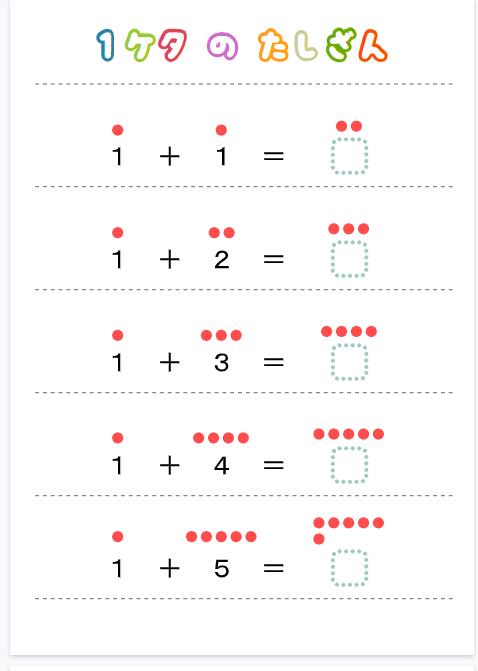 1ケタ の たしざん

$1 + 1 =$

$1 + 2 =$

$1 + 3 =$

$1 + 4 =$

$1 + 5 =$